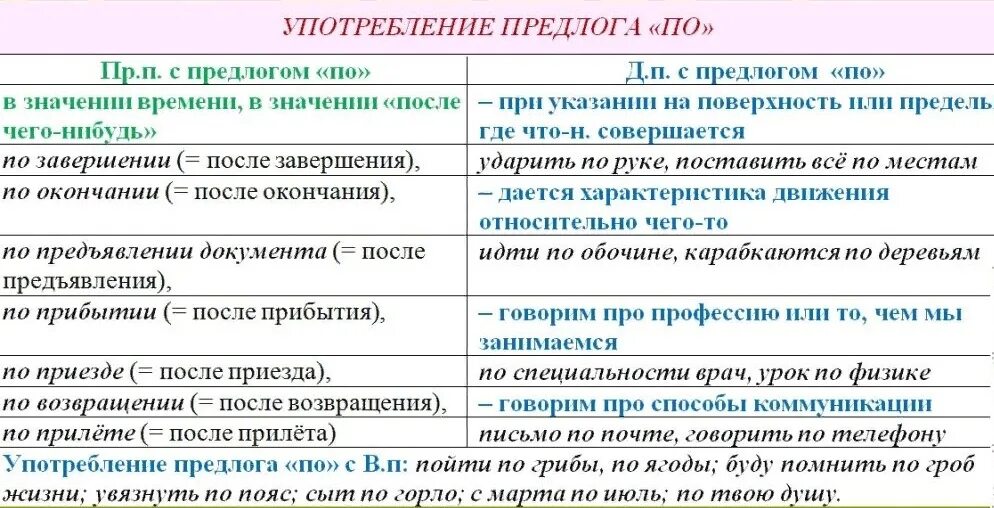 УПОТРЕБЛЕНИЕ ПРЕДЛОГА «ПО»

| Пр.п. с предлогом «по» | Д.п. с предлогом «по» |
|---|---|
| в значении времени, в значении «после чего-нибудь» | – при указании на поверхность или предель где что-н. совершается |
| по завершении (= после завершения), | ударить по руке, поставить всё по местам |
| по окончании (= после окончания), | – дается характеристика движения относительно чего-то |
| по предъявлении документа (= после предъявления), | идти по обочине, карабкаются по деревьям |
| по прибытии (= после прибытия), | – говорим про профессию или то, чем мы занимаемся |
| по приезде (= после приезда), | по специальности врач, урок по физике |
| по возвращении (= после возвращения), | – говорим про способы коммуникации |
| по прилёте (= после прилёта) | письмо по почте, говорить по телефону |

Употребление предлога «по» с В.п: пойти по грибы, по ягоды; буду помнить по гроб жизни; увязнуть по пояс; сыт по горло; с марта по июль; по твою душу.